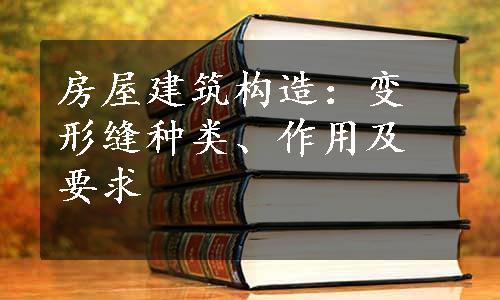 房屋建筑构造：变形缝种类、作用及要求